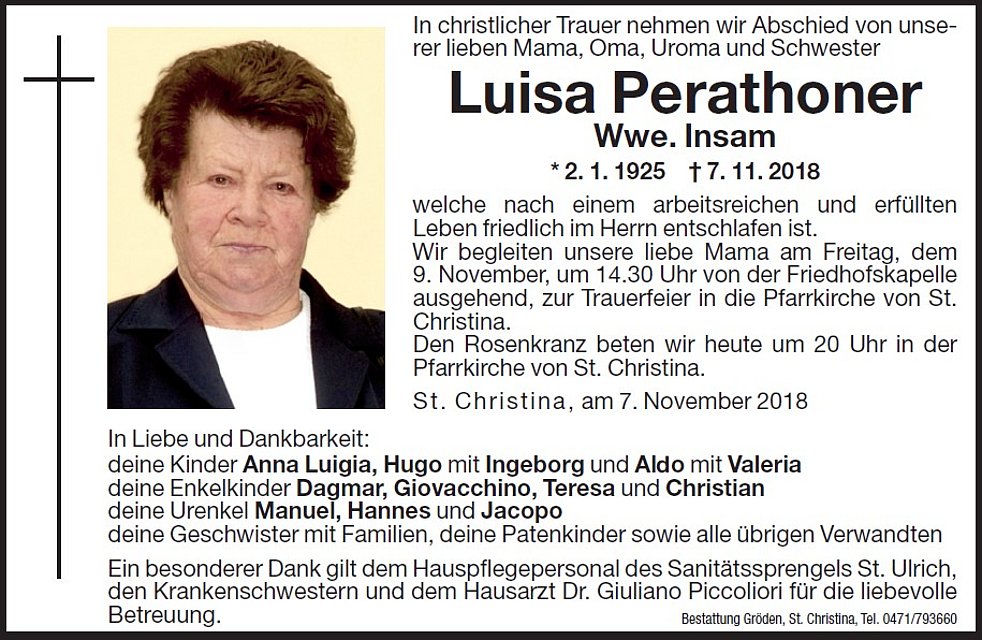 In christlicher Trauer nehmen wir Abschied von unserer lieben Mama, Oma, Uroma und Schwester

Luisa Perathoner

Wwe. Insam

* 2. 1. 1925 † 7. 11. 2018

welche nach einem arbeitsreichen und erfüllten Leben friedlich im Herrn entschlafen ist.
Wir begleiten unsere liebe Mama am Freitag, dem 9. November, um 14.30 Uhr von der Friedhofskapelle ausgehend, zur Trauerfeier in die Pfarrkirche von St. Christina.
Den Rosenkranz beten wir heute um 20 Uhr in der Pfarrkirche von St. Christina.

St. Christina, am 7. November 2018

In Liebe und Dankbarkeit:
deine Kinder Anna Luigia, Hugo mit Ingeborg und Aldo mit Valeria
deine Enkelkinder Dagmar, Giovacchino, Teresa und Christian
deine Urenkel Manuel, Hannes und Jacopo
deine Geschwister mit Familien, deine Patenkinder sowie alle übrigen Verwandten

Ein besonderer Dank gilt dem Hauspflegepersonal des Sanitätssprengels St. Ulrich, den Krankenschwestern und dem Hausarzt Dr. Giuliano Piccoliori für die liebevolle Betreuung.

Bestattung Gröden, St. Christina, Tel. 0471/793660